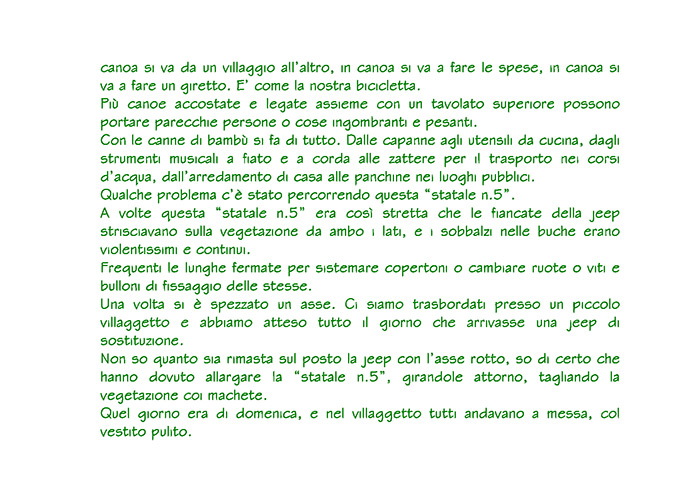 canoa si va da un villaggio all'altro, in canoa si va a fare le spese, in canoa si va a fare un giretto. E' come la nostra bicicletta.
Più canoe accostate e legate assieme con un tavolato superiore possono portare parecchie persone o cose ingombranti e pesanti.
Con le canne di bambù si fa di tutto. Dalle capanne agli utensili da cucina, dagli strumenti musicali a fiato e a corda alle zattere per il trasporto nei corsi d'acqua, dall'arredamento di casa alle panchine nei luoghi pubblici.
Qualche problema c'è stato percorrendo questa "statale n.5".
A volte questa "statale n.5" era così stretta che le fiancate della jeep strisciavano sulla vegetazione da ambo i lati, e i sobbalzi nelle buche erano violentissimi e continui.
Frequenti le lunghe fermate per sistemare copertoni o cambiare ruote o viti e bulloni di fissaggio delle stesse.
Una volta si è spezzato un asse. Ci siamo trasbordati presso un piccolo villaggetto e abbiamo atteso tutto il giorno che arrivasse una jeep di sostituzione.
Non so quanto sia rimasta sul posto la jeep con l'asse rotto, so di certo che hanno dovuto allargare la "statale n.5", girandole attorno, tagliando la vegetazione coi machete.
Quel giorno era di domenica, e nel villaggetto tutti andavano a messa, col vestito pulito.